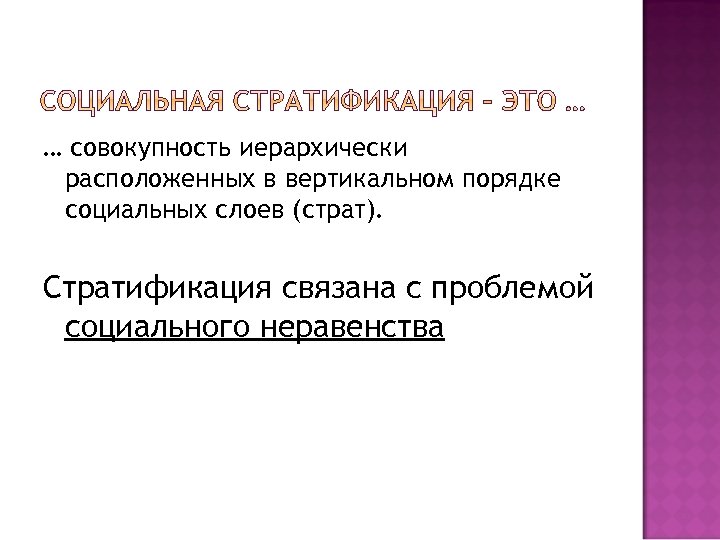 СОЦИАЛЬНАЯ СТРАТИФИКАЦИЯ - ЭТО …

… совокупность иерархически расположенных в вертикальном порядке социальных слоев (страт).

Стратификация связана с проблемой социального неравенства